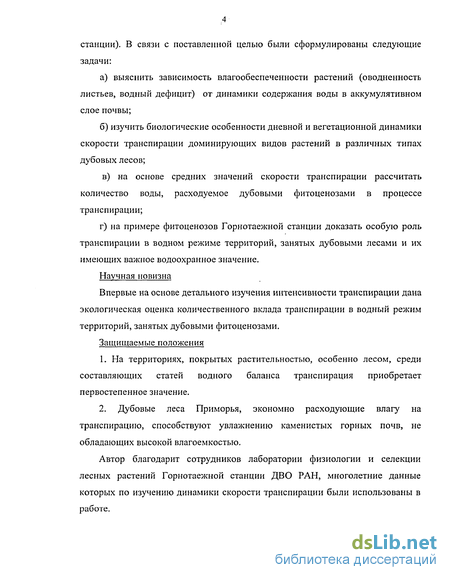 4

станции). В связи с поставленной целью были сформулированы следующие задачи:

а) выяснить зависимость влагообеспеченности растений (оводненность листьев, водный дефицит) от динамики содержания воды в аккумулятивном слое почвы;

б) изучить биологические особенности дневной и вегетационной динамики скорости транспирации доминирующих видов растений в различных типах дубовых лесов;

в) на основе средних значений скорости транспирации рассчитать количество воды, расходуемое дубовыми фитоценозами в процессе транспирации;

г) на примере фитоценозов Горнотаежной станции доказать особую роль транспирации в водном режиме территорий, занятых дубовыми лесами и их имеющих важное водоохранное значение.

Научная новизна

Впервые на основе детального изучения интенсивности транспирации дана экологическая оценка количественного вклада транспирации в водный режим территорий, занятых дубовыми фитоценозами.

Защищаемые положения

1. На территориях, покрытых растительностью, особенно лесом, среди составляющих статей водного баланса транспирация приобретает первостепенное значение.

2. Дубовые леса Приморья, экономно расходующие влагу на транспирацию, способствуют увлажнению каменистых горных почв, не обладающих высокой влагоемкостью.

Автор благодарит сотрудников лаборатории физиологии и селекции лесных растений Горнотаежной станции ДВО РАН, многолетние данные которых по изучению динамики скорости транспирации были использованы в работе.

dsLib.net
библиотека диссертаций